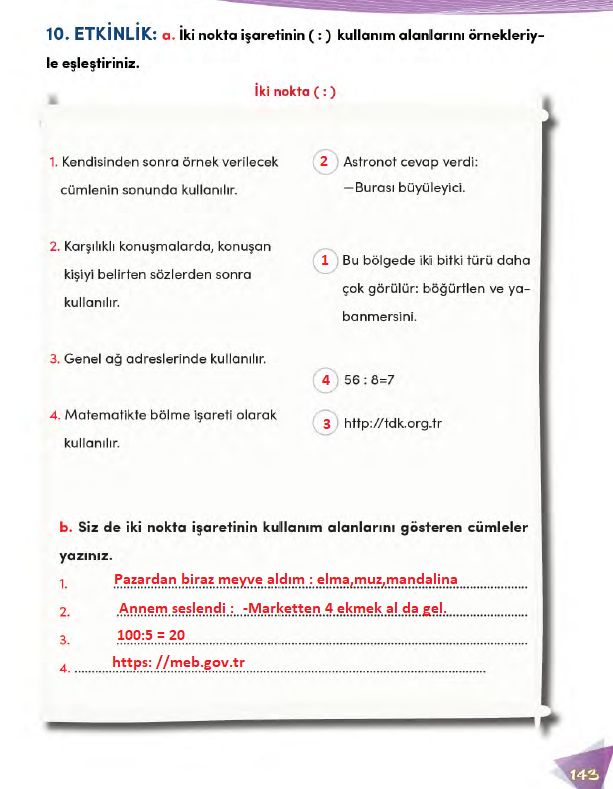 10. ETKİNLİK: a. İki nokta işaretinin ( : ) kullanım alanlarını örnekleriyle eşleştiriniz.

İki nokta ( : )

1. Kendisinden sonra örnek verilecek cümlenin sonunda kullanılır.

2. Karşılıklı konuşmalarda, konuşan kişiyi belirten sözlerden sonra kullanılır.

3. Genel ağ adreslerinde kullanılır.

4. Matematikte bölme işareti olarak kullanılır.

2 Astronot cevap verdi:
—Burası büyüleyici.

1 Bu bölgede iki bitki türü daha çok görülür: böğürtlen ve yabanmersini.

4 56 : 8=7

3 http://tdk.org.tr

b. Siz de iki nokta işaretinin kullanım alanlarını gösteren cümleler yazınız.

1. Pazardan biraz meyve aldım : elma,muz,mandalina
2. Annem seslendi : -Marketten 4 ekmek al da gel.
3. 100:5 = 20
4. https: //meb.gov.tr

143